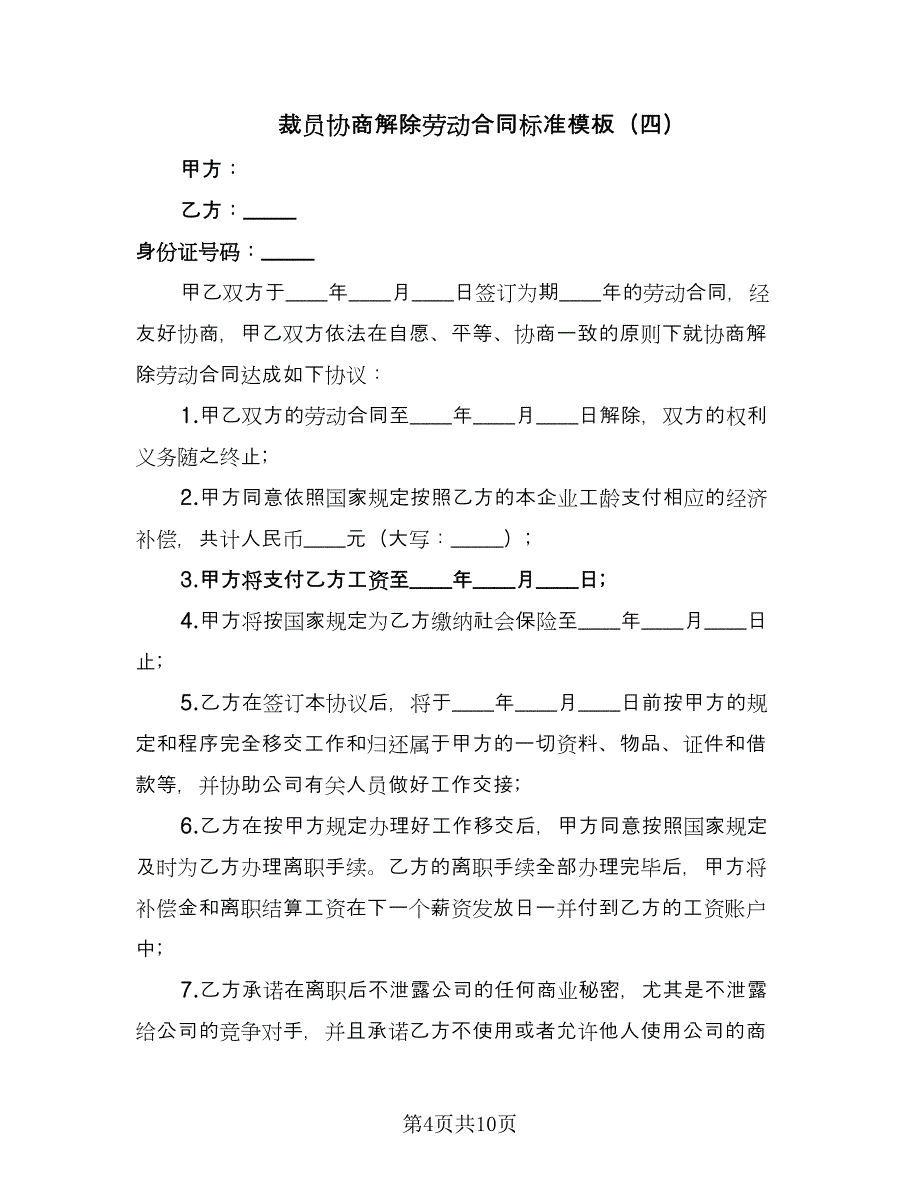 裁员协商解除劳动合同标准模板（四）

甲方：

乙方：_____

身份证号码：_____

甲乙双方于____年____月____日签订为期____年的劳动合同，经友好协商，甲乙双方依法在自愿、平等、协商一致的原则下就协商解除劳动合同达成如下协议：

1.甲乙双方的劳动合同至____年____月____日解除，双方的权利义务随之终止；

2.甲方同意依照国家规定按照乙方的本企业工龄支付相应的经济补偿，共计人民币____元（大写：_____）；

3.甲方将支付乙方工资至____年____月____日；

4.甲方将按国家规定为乙方缴纳社会保险至____年____月____日止；

5.乙方在签订本协议后，将于____年____月____日前按甲方的规定和程序完全移交工作和归还属于甲方的一切资料、物品、证件和借款等，并协助公司有关人员做好工作交接；

6.乙方在按甲方规定办理好工作移交后，甲方同意按照国家规定及时为乙方办理离职手续。乙方的离职手续全部办理完毕后，甲方将补偿金和离职结算工资在下一个薪资发放日一并付到乙方的工资账户中；

7.乙方承诺在离职后不泄露公司的任何商业秘密，尤其是不泄露给公司的竞争对手，并且承诺乙方不使用或者允许他人使用公司的商

第4页共10页